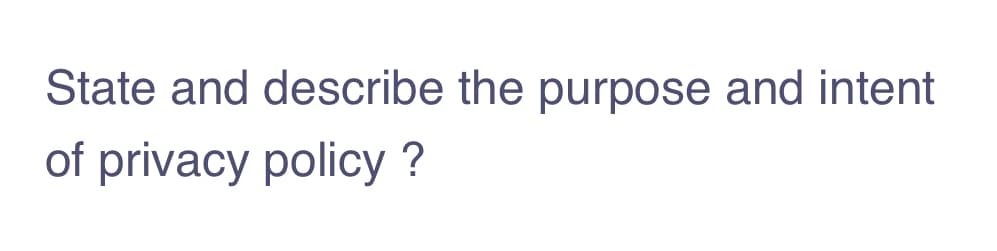 State and describe the purpose and intent of privacy policy ?